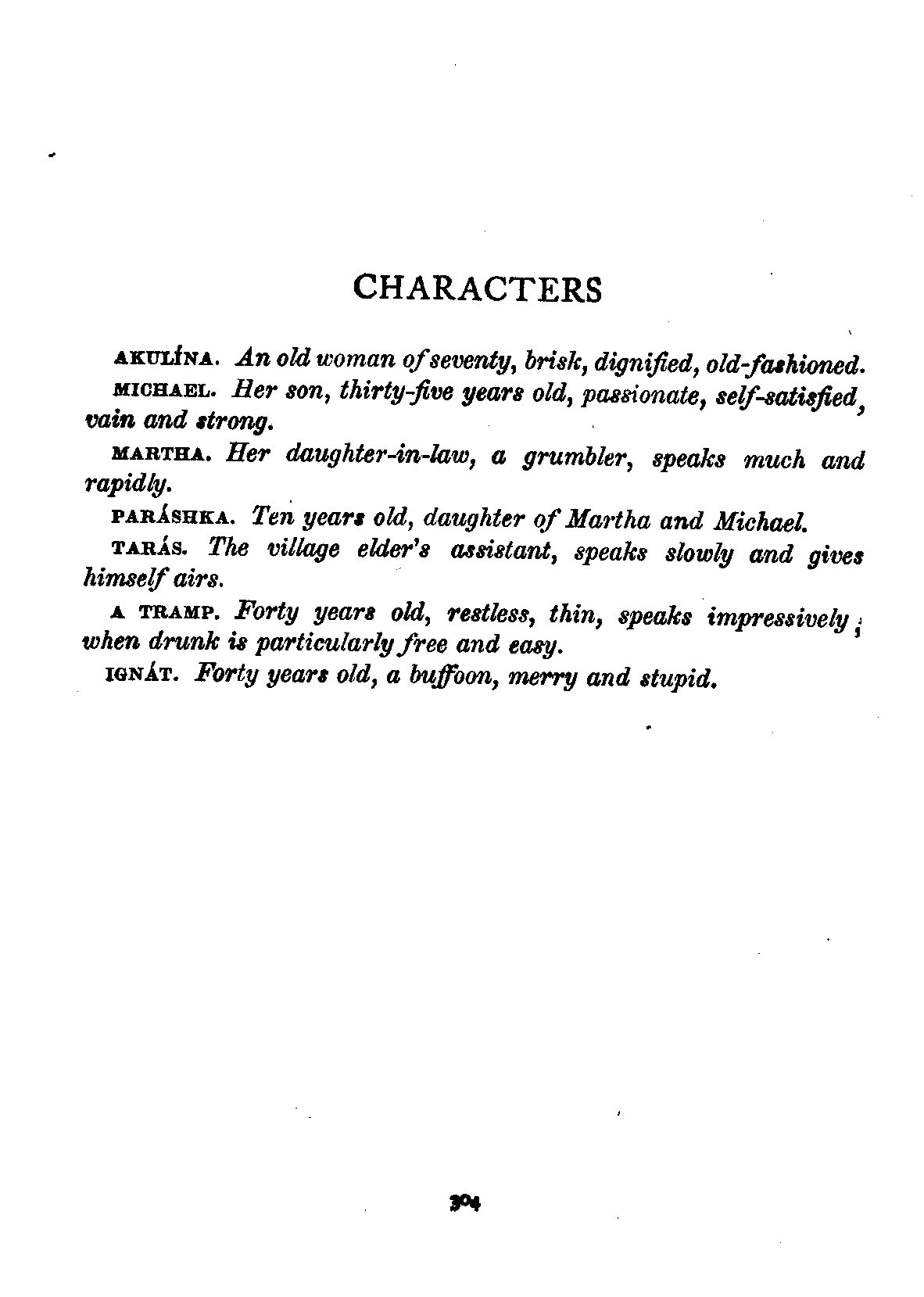 CHARACTERS

AKULÍNA. An old woman of seventy, brisk, dignified, old-fashioned.

MICHAEL. Her son, thirty-five years old, passionate, self-satisfied, vain and strong.

MARTHA. Her daughter-in-law, a grumbler, speaks much and rapidly.

PARÁSHKA. Ten years old, daughter of Martha and Michael.

TARÁS. The village elder's assistant, speaks slowly and gives himself airs.

A TRAMP. Forty years old, restless, thin, speaks impressively; when drunk is particularly free and easy.

IGNÁT. Forty years old, a buffoon, merry and stupid.

304